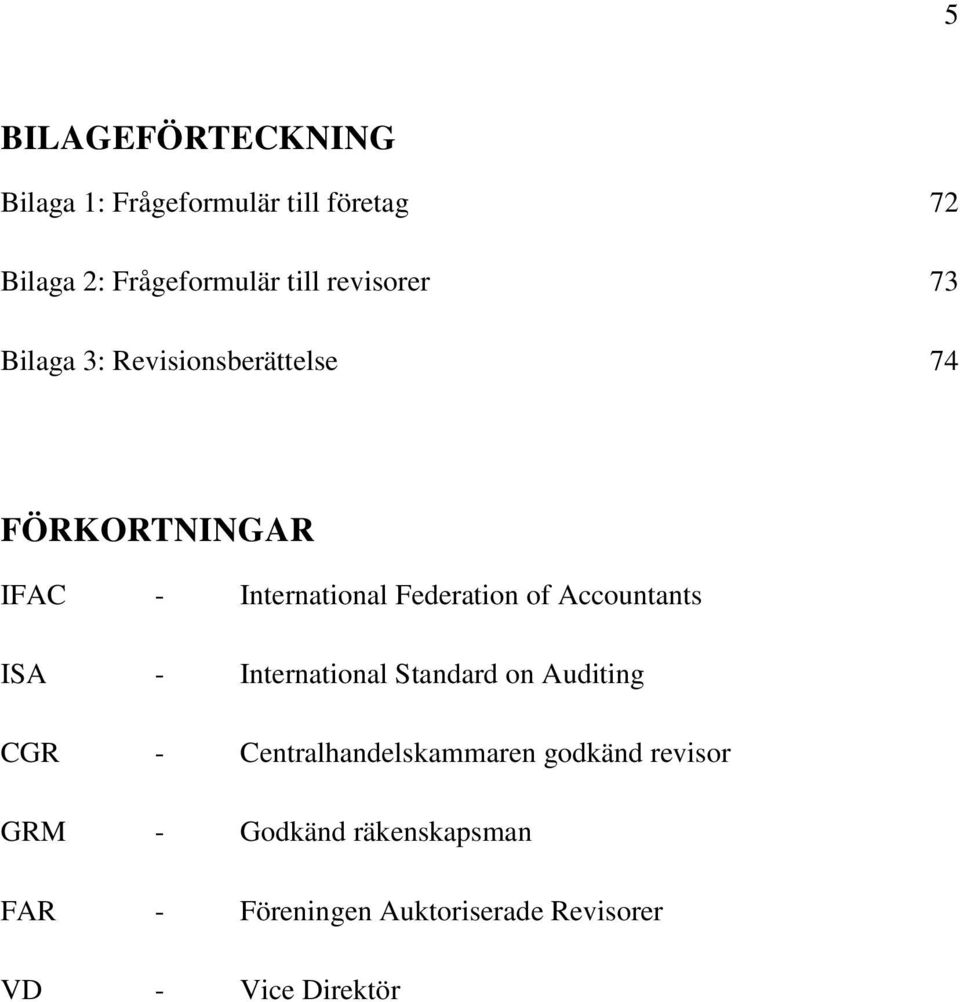 5

BILAGEFÖRTECKNING

Bilaga 1: Frågeformulär till företag 72

Bilaga 2: Frågeformulär till revisorer 73

Bilaga 3: Revisionsberättelse 74

FÖRKORTNINGAR

IFAC - International Federation of Accountants

ISA - International Standard on Auditing

CGR - Centralhandelskammaren godkänd revisor

GRM - Godkänd räkenskapsman

FAR - Föreningen Auktoriserade Revisorer

VD - Vice Direktör